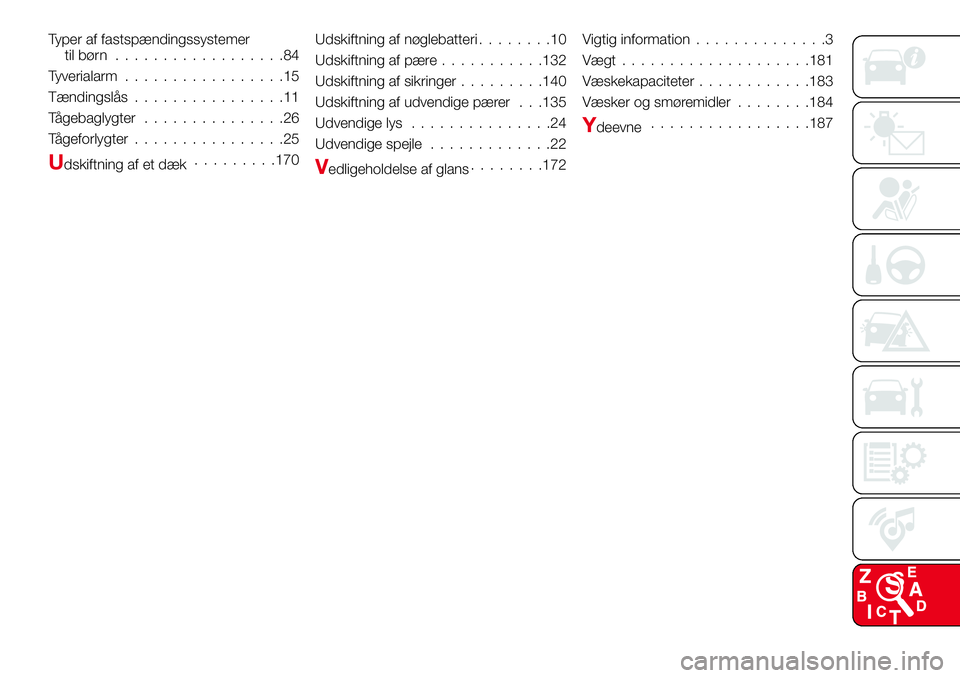 Typer af fastspændingssystemer til børn . . . . . . . . . . . . . . . . . .84
Tyverialarm . . . . . . . . . . . . . . . . .15
Tændingslås . . . . . . . . . . . . . . . .11
Tågebaglygter . . . . . . . . . . . . . . .26
Tågeforlygter . . . . . . . . . . . . . . . .25
Udskiftning af et dæk . . . . . . . . .170

Udskiftning af nøglebatteri . . . . . . . .10
Udskiftning af pære . . . . . . . . . . .132
Udskiftning af sikringer . . . . . . . . .140
Udskiftning af udvendige pærer . . .135
Udvendige lys . . . . . . . . . . . . . . .24
Udvendige spejle . . . . . . . . . . . . .22
Vedligeholdelse af glans . . . . . . . .172

Vigtig information . . . . . . . . . . . . . .3
Vægt . . . . . . . . . . . . . . . . . . . .181
Væskekapaciteter . . . . . . . . . . . .183
Væsker og smøremidler . . . . . . . .184
Ydeevne . . . . . . . . . . . . . . . . .187

Z E
B A
I C T D

carmanualsonline.info